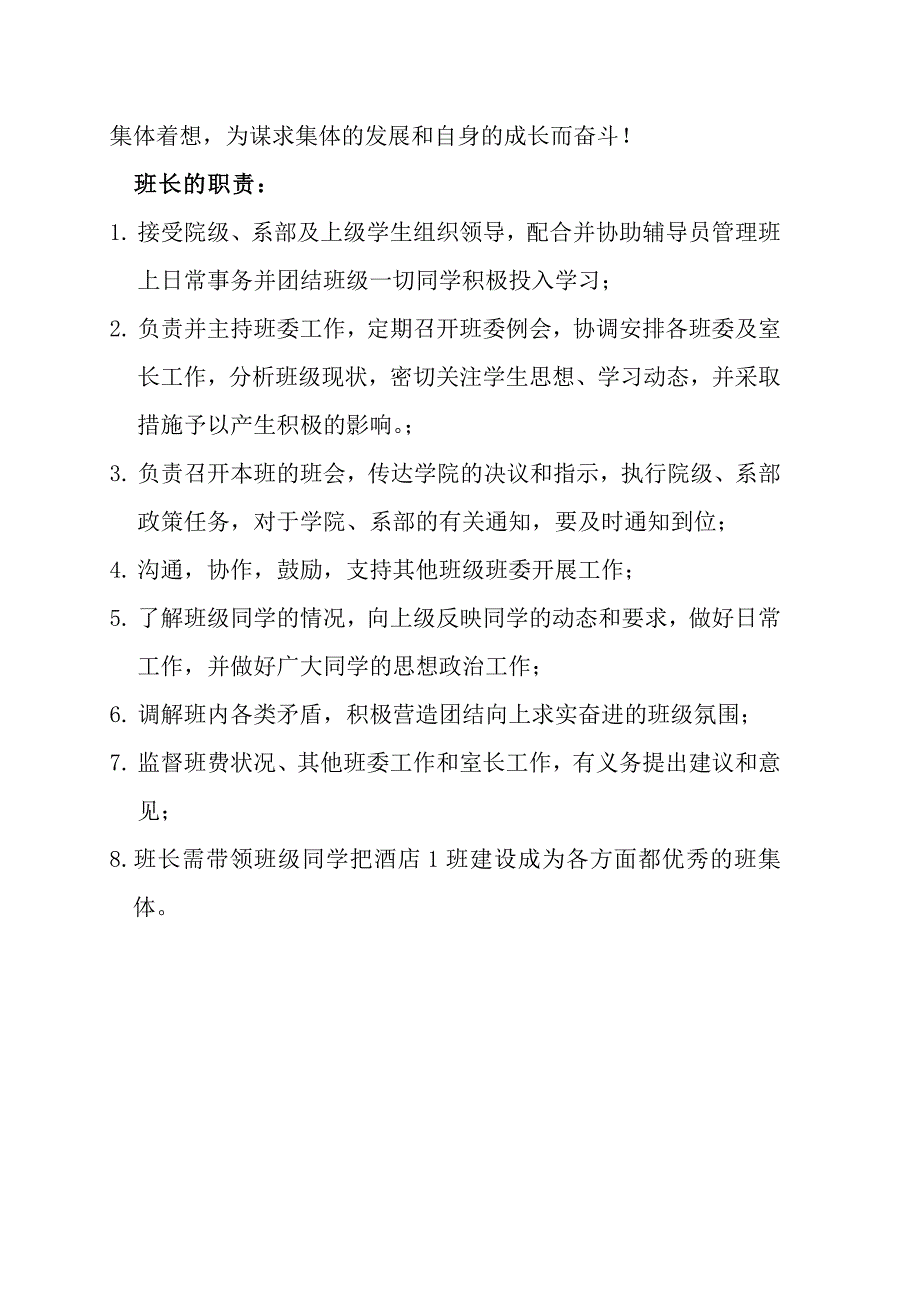 集体着想，为谋求集体的发展和自身的成长而奋斗！

班长的职责：

1. 接受院级、系部及上级学生组织领导，配合并协助辅导员管理班上日常事务并团结班级一切同学积极投入学习；

2. 负责并主持班委工作，定期召开班委例会，协调安排各班委及室长工作，分析班级现状，密切关注学生思想、学习动态，并采取措施予以产生积极的影响。；

3. 负责召开本班的班会，传达学院的决议和指示，执行院级、系部政策任务，对于学院、系部的有关通知，要及时通知到位；

4. 沟通，协作，鼓励，支持其他班级班委开展工作；

5. 了解班级同学的情况，向上级反映同学的动态和要求，做好日常工作，并做好广大同学的思想政治工作；

6. 调解班内各类矛盾，积极营造团结向上求实奋进的班级氛围；

7. 监督班费状况、其他班委工作和室长工作，有义务提出建议和意见；

8. 班长需带领班级同学把酒店 1 班建设成为各方面都优秀的班集体。